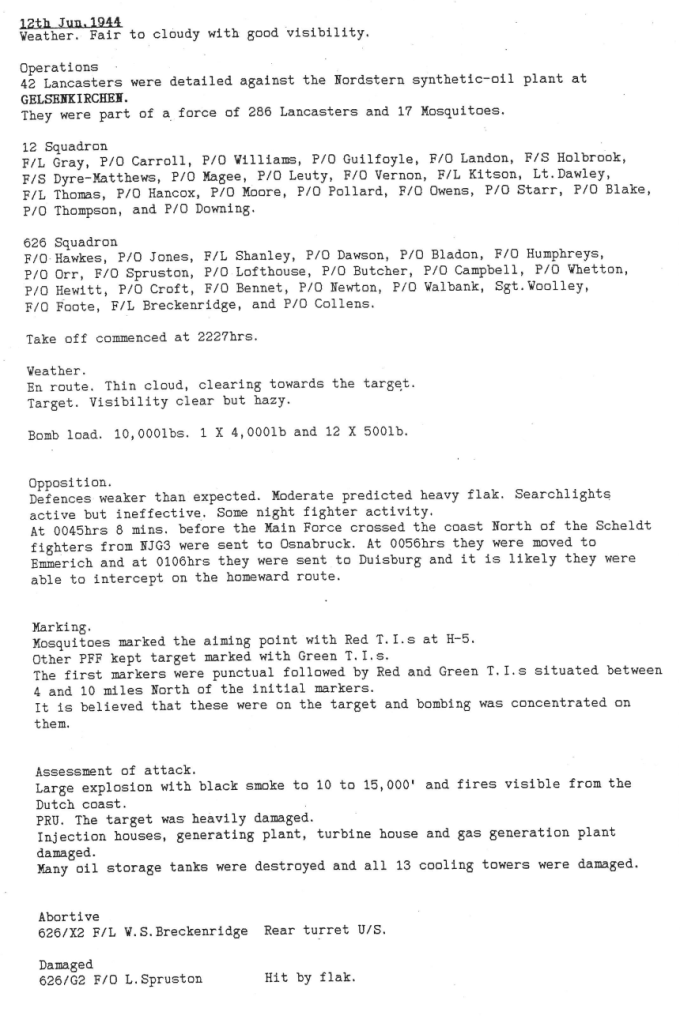 12th Jun.1944
Weather. Fair to cloudy with good visibility.

Operations
42 Lancasters were detailed against the Nordstern synthetic-oil plant at GELSENKIRCHEN.
They were part of a force of 286 Lancasters and 17 Mosquitoes.

12 Squadron
F/L Gray, P/O Carroll, P/O Williams, P/O Guilfoyle, F/O Landon, F/S Holbrook, F/S Dyre-Matthews, P/O Magee, P/O Leuty, F/O Vernon, F/L Kitson, Lt.Dawley, F/L Thomas, P/O Hancox, P/O Moore, P/O Pollard, F/O Owens, P/O Starr, P/O Blake, P/O Thompson, and P/O Downing.

626 Squadron
F/O Hawkes, P/O Jones, F/L Shanley, P/O Dawson, P/O Bladon, F/O Humphreys, P/O Orr, F/O Spruston, P/O Lofthouse, P/O Butcher, P/O Campbell, P/O Whetton, P/O Hewitt, P/O Croft, F/O Bennet, P/O Newton, P/O Walbank, Sgt.Woolley, F/O Foote, F/L Breckenridge, and P/O Collens.

Take off commenced at 2227hrs.

Weather.
En route. Thin cloud, clearing towards the target.
Target. Visibility clear but hazy.

Bomb load. 10,000lbs. 1 X 4,000lb and 12 X 500lb.

Opposition.
Defences weaker than expected. Moderate predicted heavy flak. Searchlights active but ineffective. Some night fighter activity.
At 0045hrs 8 mins. before the Main Force crossed the coast North of the Scheldt fighters from NJG3 were sent to Osnabruck. At 0056hrs they were moved to Emmerich and at 0106hrs they were sent to Duisburg and it is likely they were able to intercept on the homeward route.

Marking.
Mosquitoes marked the aiming point with Red T.I.s at H-5.
Other PFF kept target marked with Green T.I.s.
The first markers were punctual followed by Red and Green T.I.s situated between 4 and 10 miles North of the initial markers.
It is believed that these were on the target and bombing was concentrated on them.

Assessment of attack.
Large explosion with black smoke to 10 to 15,000' and fires visible from the Dutch coast.
PRU. The target was heavily damaged.
Injection houses, generating plant, turbine house and gas generation plant damaged.
Many oil storage tanks were destroyed and all 13 cooling towers were damaged.

Abortive
626/X2 F/L W.S.Breckenridge   Rear turret U/S.

Damaged
626/G2 F/O L.Spruston   Hit by flak.